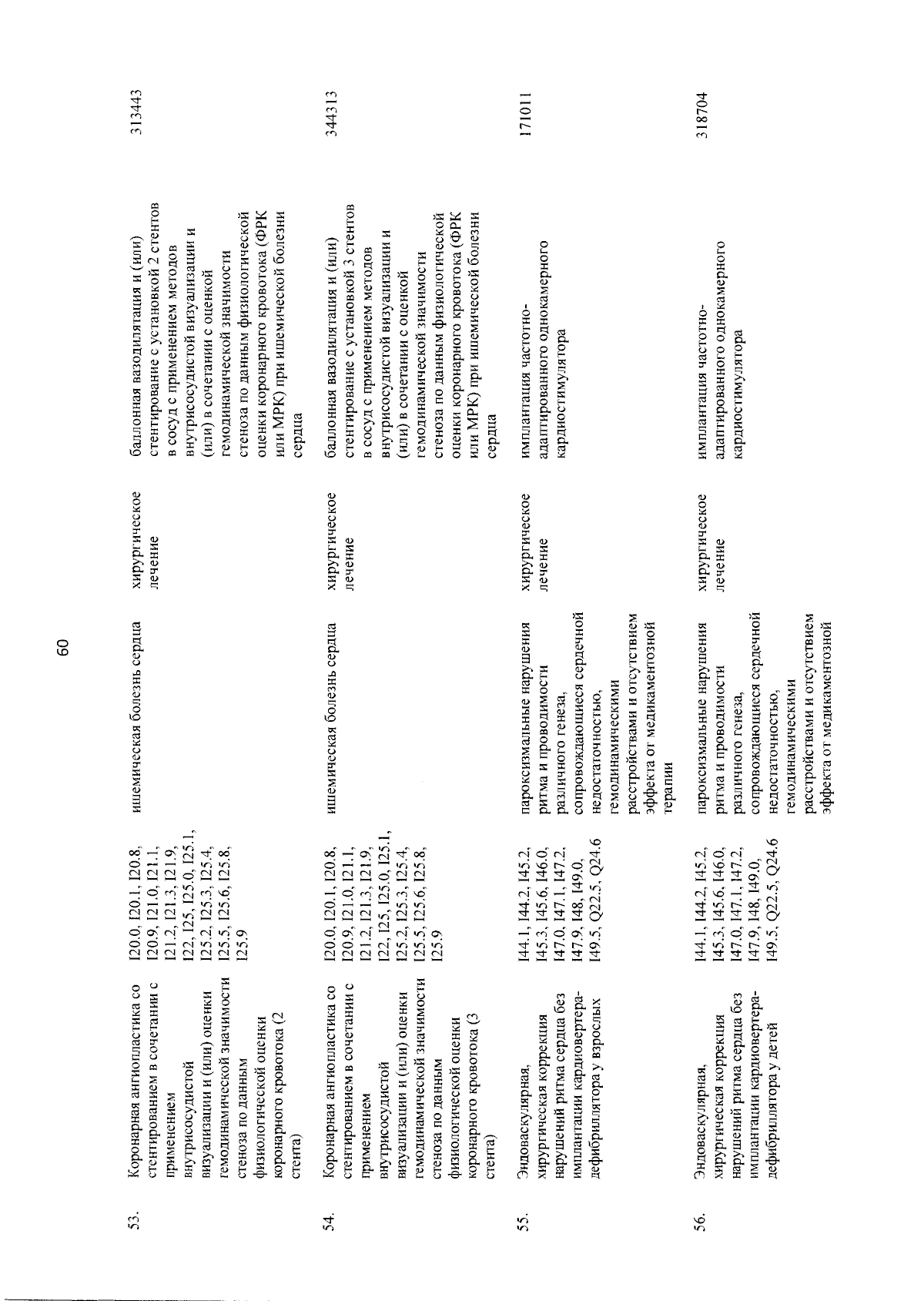 60

| 53. | Коронарная ангиопластика со стентированием в сочетании с применением внутрисосудистой визуализации и (или) оценки гемодинамической значимости стеноза по данным физиологической оценки коронарного кровотока (2 стента) | I20.0, I20.1, I20.8, I20.9, I21.0, I21.1, I21.2, I21.3, I21.9, I22, I25, I25.0, I25.1, I25.2, I25.3, I25.4, I25.5, I25.6, I25.8, I25.9 | ишемическая болезнь сердца | хирургическое лечение | баллонная вазодилятация и (или) стентирование с установкой 2 стентов в сосуд с применением методов внутрисосудистой визуализации и (или) в сочетании с оценкой гемодинамической значимости стеноза по данным физиологической оценки коронарного кровотока (ФРК или МРК) при ишемической болезни сердца | 313443 |
|---|---|---|---|---|---|---|
| 54. | Коронарная ангиопластика со стентированием в сочетании с применением внутрисосудистой визуализации и (или) оценки гемодинамической значимости стеноза по данным физиологической оценки коронарного кровотока (3 стента) | I20.0, I20.1, I20.8, I20.9, I21.0, I21.1, I21.2, I21.3, I21.9, I22, I25, I25.0, I25.1, I25.2, I25.3, I25.4, I25.5, I25.6, I25.8, I25.9 | ишемическая болезнь сердца | хирургическое лечение | баллонная вазодилятация и (или) стентирование с установкой 3 стентов в сосуд с применением методов внутрисосудистой визуализации и (или) в сочетании с оценкой гемодинамической значимости стеноза по данным физиологической оценки коронарного кровотока (ФРК или МРК) при ишемической болезни сердца | 344313 |
| 55. | Эндоваскулярная, хирургическая коррекция нарушений ритма сердца без имплантации кардиовертера-дефибриллятора у взрослых | I44.1, I44.2, I45.2, I45.3, I45.6, I46.0, I47.0, I47.1, I47.2, I47.9, I48, I49.0, I49.5, Q22.5, Q24.6 | пароксизмальные нарушения ритма и проводимости различного генеза, сопровождающиеся сердечной недостаточностью, гемодинамическими расстройствами и отсутствием эффекта от медикаментозной терапии | хирургическое лечение | имплантация частотно-адаптированного однокамерного кардиостимулятора | 171011 |
| 56. | Эндоваскулярная, хирургическая коррекция нарушений ритма сердца без имплантации кардиовертера-дефибриллятора у детей | I44.1, I44.2, I45.2, I45.3, I45.6, I46.0, I47.0, I47.1, I47.2, I47.9, I48, I49.0, I49.5, Q22.5, Q24.6 | пароксизмальные нарушения ритма и проводимости различного генеза, сопровождающиеся сердечной недостаточностью, гемодинамическими расстройствами и отсутствием эффекта от медикаментозной | хирургическое лечение | имплантация частотно-адаптированного однокамерного кардиостимулятора | 318704 |